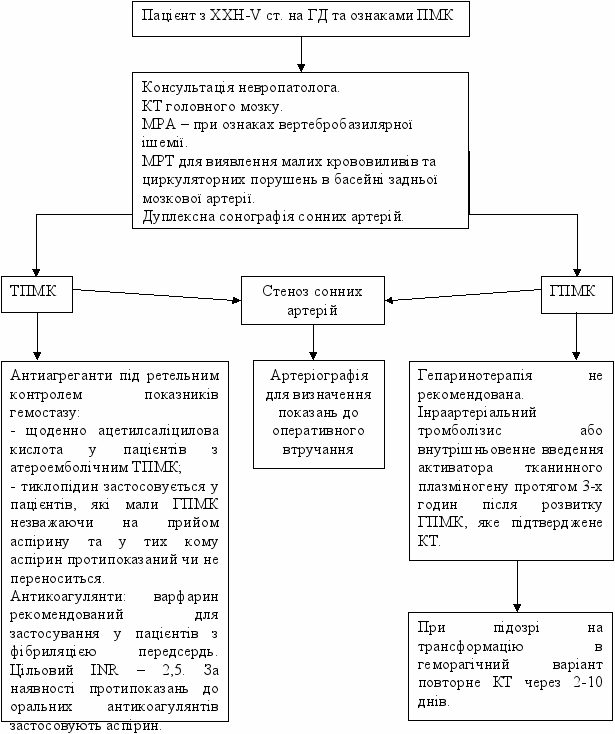 Пацієнт з ХХН-V ст. на ГД та ознаками ПМК

Консультація невропатолога.
КТ головного мозку.
МРА – при ознаках вертебробазилярної ішемії.
МРТ для виявлення малих крововиливів та циркуляторних порушень в басейні задньої мозкової артерії.
Дуплексна сонографія сонних артерій.

ТПМК

Стеноз сонних артерій

ГПМК

Антиагреганти під ретельним контролем показників гемостазу:
- щоденно ацетилсаліцилова кислота у пацієнтів з атероемболічним ТПМК;
- тиклопідин застосовується у пацієнтів, які мали ГПМК незважаючи на прийом аспірину та у тих кому аспірин протипоказаний чи не переноситься.
Антикоагулянти: варфарин рекомендований для застосування у пацієнтів з фібриляцією передсердь. Цільовий INR – 2,5. За наявності протипоказань до оральних антикоагулянтів застосовують аспірин.

Артеріографія для визначення показань до оперативного втручання

Гепаринотерапія не рекомендована.
Інраартеріальний тромболізис або внутрішньовенне введення активатора тканинного плазміногену протягом 3-х годин після розвитку ГПМК, яке підтверджене КТ.

При підозрі на трансформацію в геморагічний варіант повторне КТ через 2-10 днів.